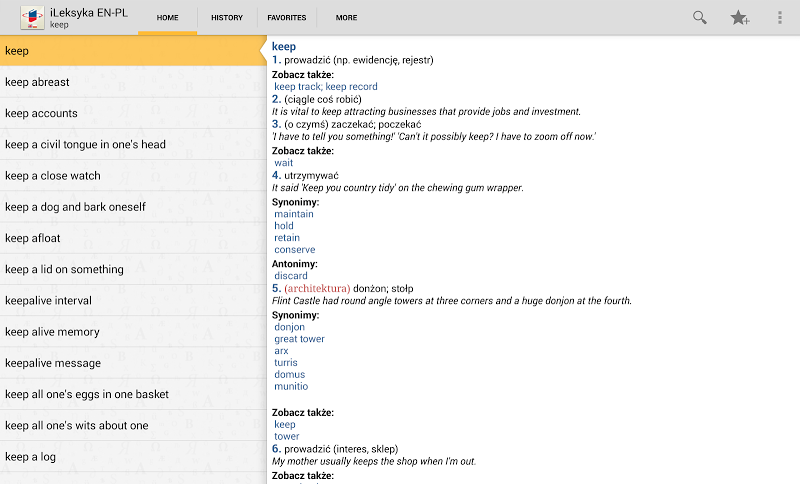 iLeksyka EN-PL
keep

HOME
HISTORY
FAVORITES
MORE

keep
keep abreast
keep accounts
keep a civil tongue in one's head
keep a close watch
keep a dog and bark oneself
keep afloat
keep a lid on something
keepalive interval
keep alive memory
keepalive message
keep all one's eggs in one basket
keep all one's wits about one
keep a log

keep
1. prowadzić (np. ewidencję, rejestr)
Zobacz także:
keep track; keep record
2. (ciągle coś robić)
It is vital to keep attracting businesses that provide jobs and investment.
3. (o czymś) zaczekać; poczekać
'I have to tell you something!' 'Can't it possibly keep? I have to zoom off now.'
Zobacz także:
wait
4. utrzymywać
It said 'Keep you country tidy' on the chewing gum wrapper.
Synonimy:
maintain
hold
retain
conserve
Antonimy:
discard
5. (architektura) donżon; stołp
Flint Castle had round angle towers at three corners and a huge donjon at the fourth.
Synonimy:
donjon
great tower
arx
turris
domus
munitio

Zobacz także:
keep
tower
6. prowadzić (interes, sklep)
My mother usually keeps the shop when I'm out.
Zobacz także: